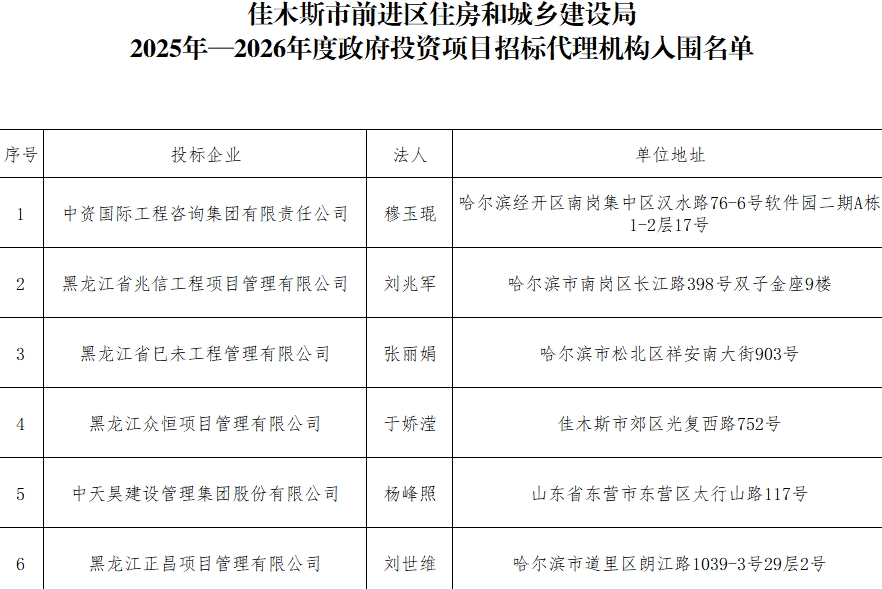 佳木斯市前进区住房和城乡建设局
2025年—2026年度政府投资项目招标代理机构入围名单

| 序号 | 投标企业 | 法人 | 单位地址 |
|---|---|---|---|
| 1 | 中资国际工程咨询集团有限责任公司 | 穆玉琨 | 哈尔滨经开区南岗集中区汉水路76-6号软件园二期A栋1-2层17号 |
| 2 | 黑龙江省兆信工程项目管理有限公司 | 刘兆军 | 哈尔滨市南岗区长江路398号双子金座9楼 |
| 3 | 黑龙江省巳未工程管理有限公司 | 张丽娟 | 哈尔滨市松北区祥安南大街903号 |
| 4 | 黑龙江众恒项目管理有限公司 | 于娇滢 | 佳木斯市郊区光复西路752号 |
| 5 | 中天昊建设管理集团股份有限公司 | 杨峰照 | 山东省东营市东营区太行山路117号 |
| 6 | 黑龙江正昌项目管理有限公司 | 刘世维 | 哈尔滨市道里区朗江路1039-3号29层2号 |